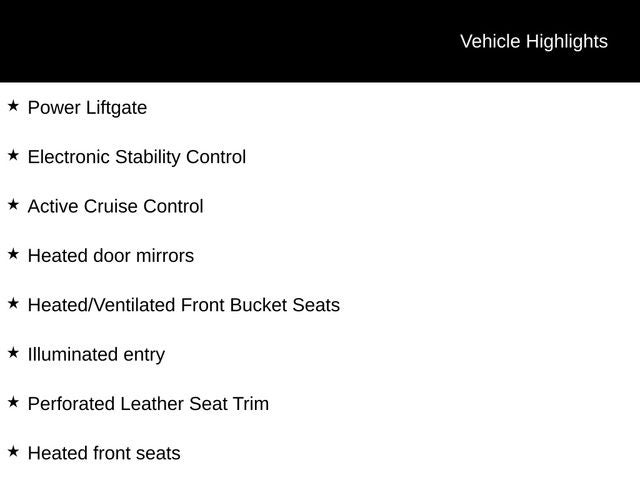 Vehicle Highlights

★ Power Liftgate

★ Electronic Stability Control

★ Active Cruise Control

★ Heated door mirrors

★ Heated/Ventilated Front Bucket Seats

★ Illuminated entry

★ Perforated Leather Seat Trim

★ Heated front seats